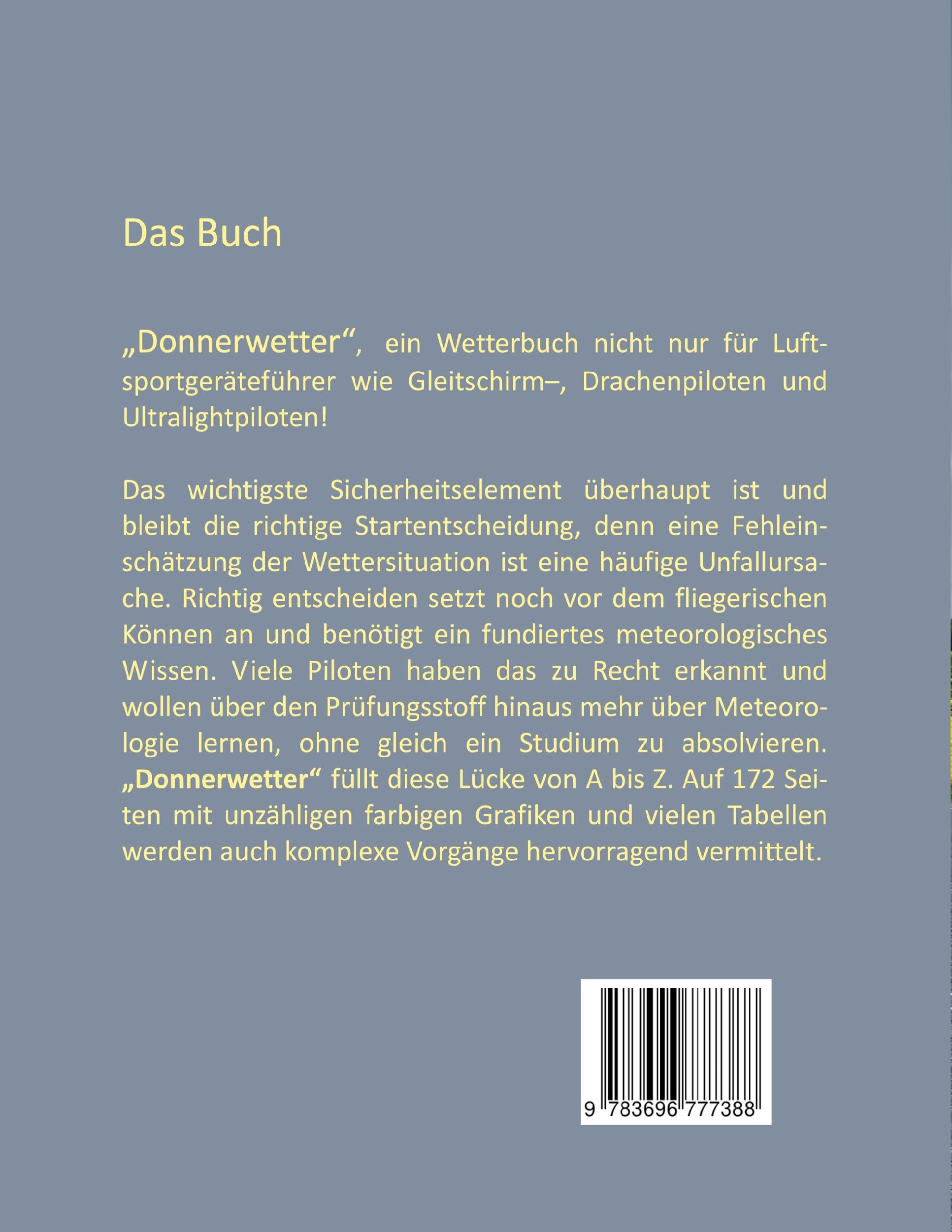 Das Buch

„Donnerwetter“, ein Wetterbuch nicht nur für Luftsportgeräteführer wie Gleitschirm–, Drachenpiloten und Ultralightpiloten!

Das wichtigste Sicherheitselement überhaupt ist und bleibt die richtige Startentscheidung, denn eine Fehleinschätzung der Wettersituation ist eine häufige Unfallursache. Richtig entscheiden setzt noch vor dem fliegerischen Können an und benötigt ein fundiertes meteorologisches Wissen. Viele Piloten haben das zu Recht erkannt und wollen über den Prüfungsstoff hinaus mehr über Meteorologie lernen, ohne gleich ein Studium zu absolvieren. „Donnerwetter“ füllt diese Lücke von A bis Z. Auf 172 Seiten mit unzähligen farbigen Grafiken und vielen Tabellen werden auch komplexe Vorgänge hervorragend vermittelt.

9 783696 777388